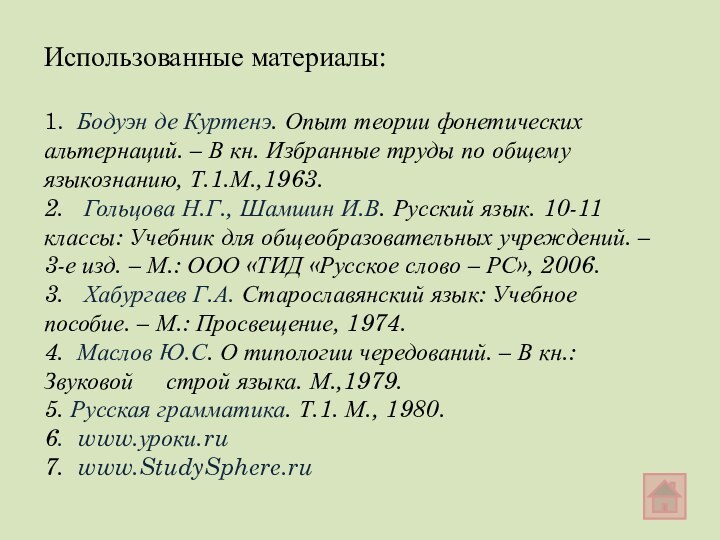 Использованные материалы:

1. Бодуэн де Куртенэ. Опыт теории фонетических альтернаций. – В кн. Избранные труды по общему языкознанию, Т.1.М.,1963.
2. Гольцова Н.Г., Шамшин И.В. Русский язык. 10-11 классы: Учебник для общеобразовательных учреждений. – 3-е изд. – М.: ООО «ТИД «Русское слово – РС», 2006.
3. Хабургаев Г.А. Старославянский язык: Учебное пособие. – М.: Просвещение, 1974.
4. Маслов Ю.С. О типологии чередований. – В кн.: Звуковой строй языка. М.,1979.
5. Русская грамматика. Т.1. М., 1980.
6. www.уроки.ru
7. www.StudySphere.ru